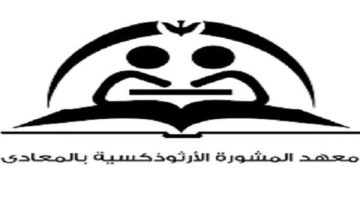 معهد المشورة الأرثوذكسية بالمعادى